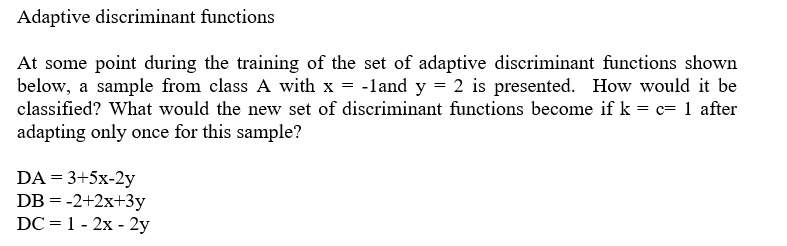 Adaptive discriminant functions

At some point during the training of the set of adaptive discriminant functions shown below, a sample from class A with x = -1and y = 2 is presented. How would it be classified? What would the new set of discriminant functions become if k = c= 1 after adapting only once for this sample?

DA = 3+5x-2y
DB = -2+2x+3y
DC = 1 - 2x - 2y